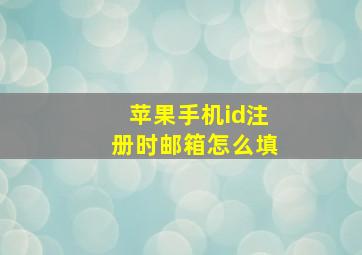 苹果手机id注册时邮箱怎么填